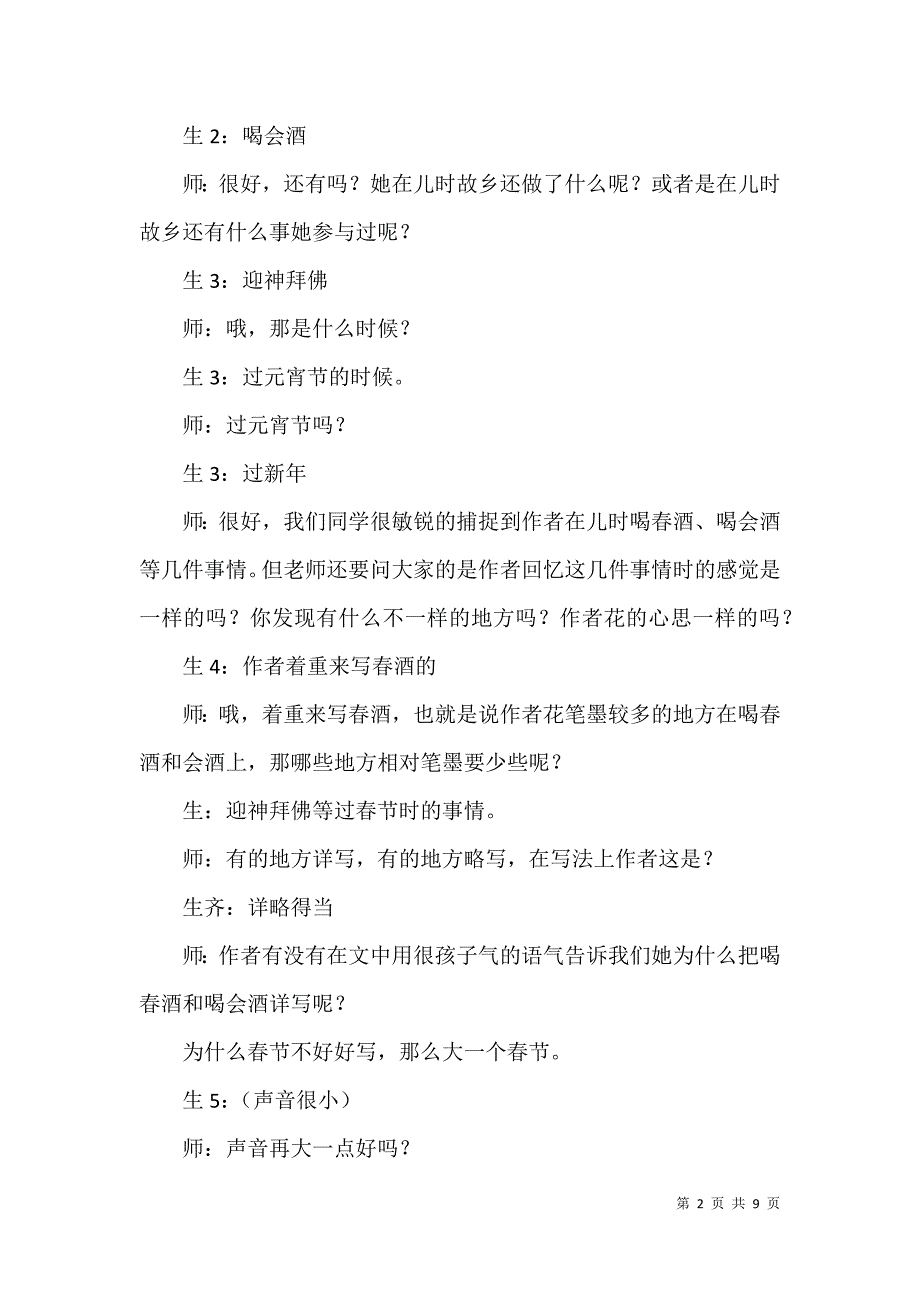 生 2：喝会酒

师：很好，还有吗？她在儿时故乡还做了什么呢？或者是在儿时故乡还有什么事她参与过呢？

生 3：迎神拜佛

师：哦，那是什么时候？

生 3：过元宵节的时候。

师：过元宵节吗？

生 3：过新年

师：很好，我们同学很敏锐的捕捉到作者在儿时喝春酒、喝会酒等几件事情。但老师还要问大家的是作者回忆这几件事情时的感觉是一样的吗？你发现有什么不一样的地方吗？作者花的心思一样的吗？

生 4：作者着重来写春酒的

师：哦，着重来写春酒，也就是说作者花笔墨较多的地方在喝春酒和会酒上，那哪些地方相对笔墨要少些呢？

生：迎神拜佛等过春节时的事情。

师：有的地方详写，有的地方略写，在写法上作者这是？

生齐：详略得当

师：作者有没有在文中用很孩子气的语气告诉我们她为什么把喝春酒和喝会酒详写呢？

为什么春节不好好写，那么大一个春节。

生 5：（声音很小）

师：声音再大一点好吗？

第 2 页 共 9 页